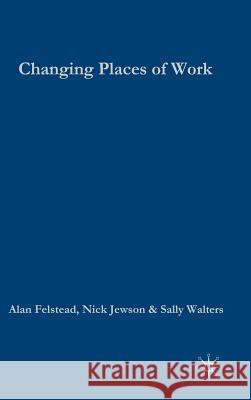 Changing Places of Work

Alan Felstead, Nick Jewson & Sally Walters

Kraina Książek